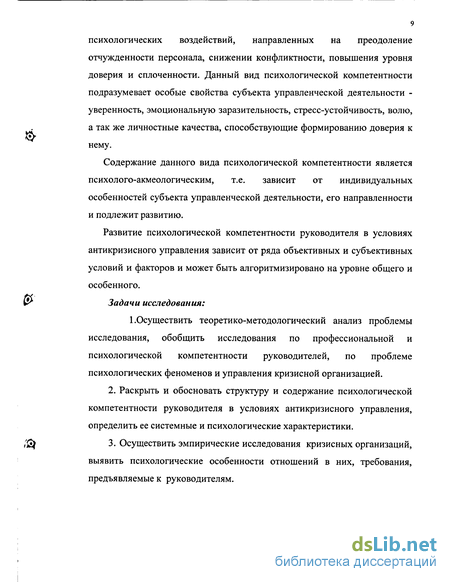 9

психологических воздействий, направленных на преодоление отчужденности персонала, снижении конфликтности, повышения уровня доверия и сплоченности. Данный вид психологической компетентности подразумевает особые свойства субъекта управленческой деятельности - уверенность, эмоциональную заразительность, стресс-устойчивость, волю, а так же личностные качества, способствующие формированию доверия к нему.

Содержание данного вида психологической компетентности является психолого-акмеологическим, т.е. зависит от индивидуальных особенностей субъекта управленческой деятельности, его направленности и подлежит развитию.

Развитие психологической компетентности руководителя в условиях антикризисного управления зависит от ряда объективных и субъективных условий и факторов и может быть алгоритмизировано на уровне общего и особенного.

Задачи исследования:

1.Осуществить теоретико-методологический анализ проблемы исследования, обобщить исследования по профессиональной и психологической компетентности руководителей, по проблеме психологических феноменов и управления кризисной организацией.

2. Раскрыть и обосновать структуру и содержание психологической компетентности руководителя в условиях антикризисного управления, определить ее системные и психологические характеристики.

3. Осуществить эмпирические исследования кризисных организаций, выявить психологические особенности отношений в них, требования, предъявляемые к руководителям.

dsLib.net
библиотека диссертаций